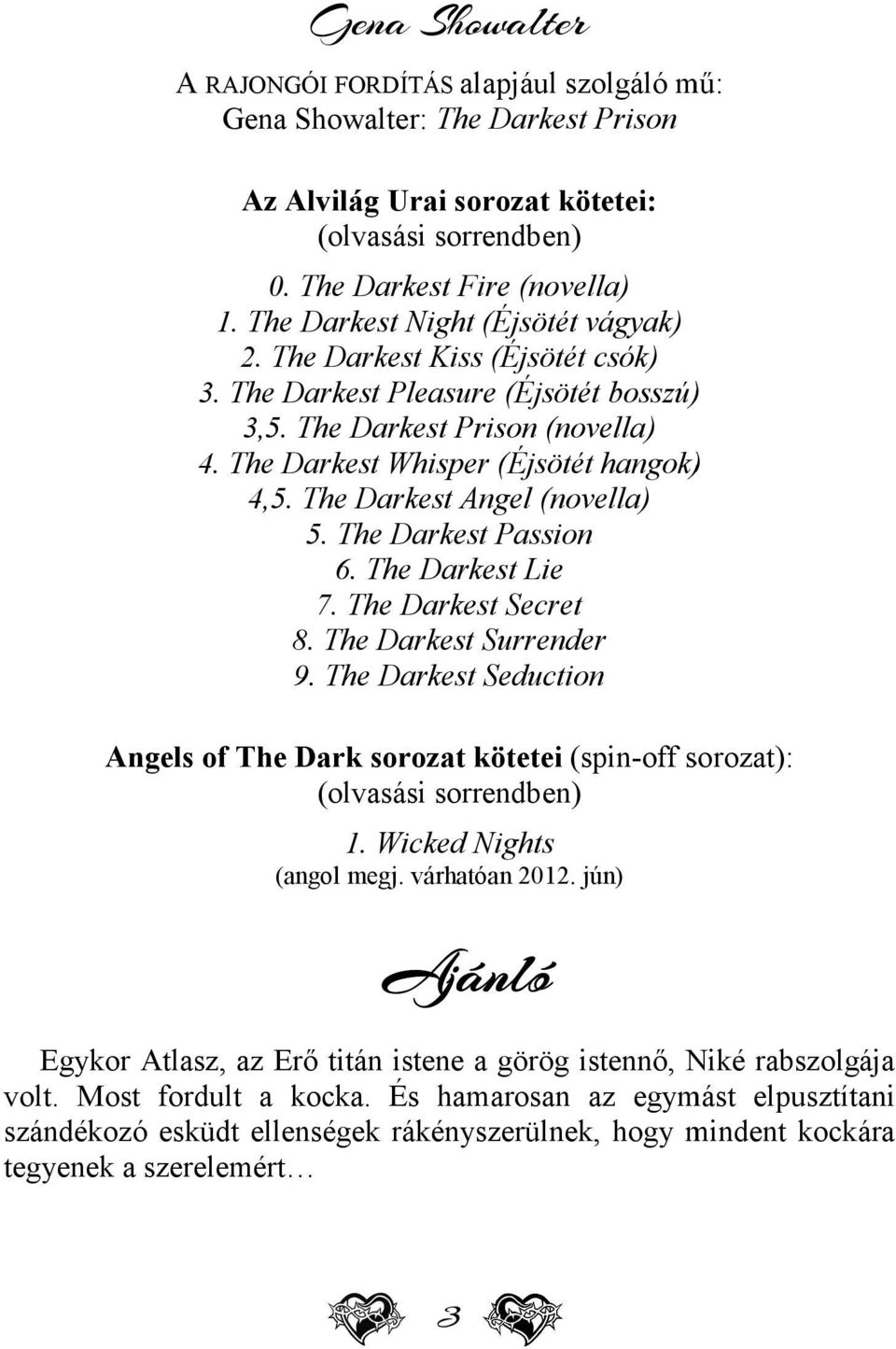 Gena Showalter

A RAJONGÓI FORDÍTÁS alapjául szolgáló mű:
Gena Showalter: The Darkest Prison

Az Alvilág Urai sorozat kötetei:
(olvasási sorrendben)

0. The Darkest Fire (novella)
1. The Darkest Night (Éjsötét vágyak)
2. The Darkest Kiss (Éjsötét csók)
3. The Darkest Pleasure (Éjsötét bosszú)
3,5. The Darkest Prison (novella)
4. The Darkest Whisper (Éjsötét hangok)
4,5. The Darkest Angel (novella)
5. The Darkest Passion
6. The Darkest Lie
7. The Darkest Secret
8. The Darkest Surrender
9. The Darkest Seduction

Angels of The Dark sorozat kötetei (spin-off sorozat):
(olvasási sorrendben)
1. Wicked Nights
(angol megj. várhatóan 2012. jún)

Ajánló

Egykor Atlasz, az Erő titán istene a görög istennő, Niké rabszolgája volt. Most fordult a kocka. És hamarosan az egymást elpusztítani szándékozó esküdt ellenségek rákényszerülnek, hogy mindent kockára tegyenek a szerelemért…

3